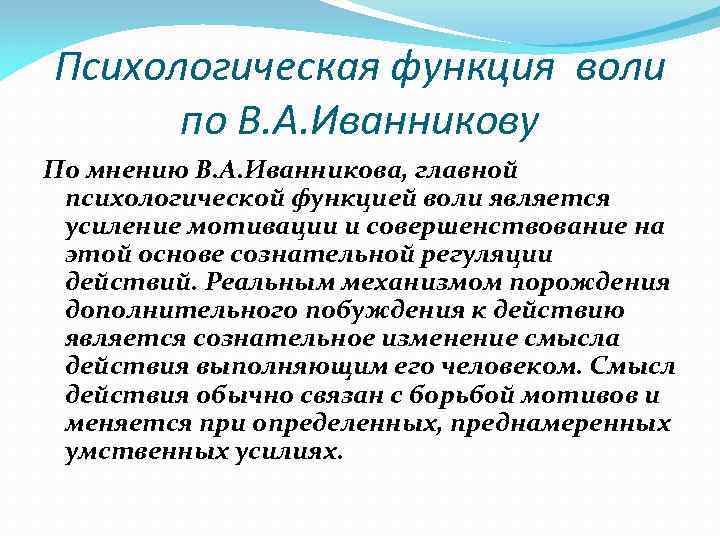 Психологическая функция воли по В.А.Иванникову

По мнению В.А.Иванникова, главной психологической функцией воли является усиление мотивации и совершенствование на этой основе сознательной регуляции действий. Реальным механизмом порождения дополнительного побуждения к действию является сознательное изменение смысла действия выполняющим его человеком. Смысл действия обычно связан с борьбой мотивов и меняется при определенных, преднамеренных умственных усилиях.